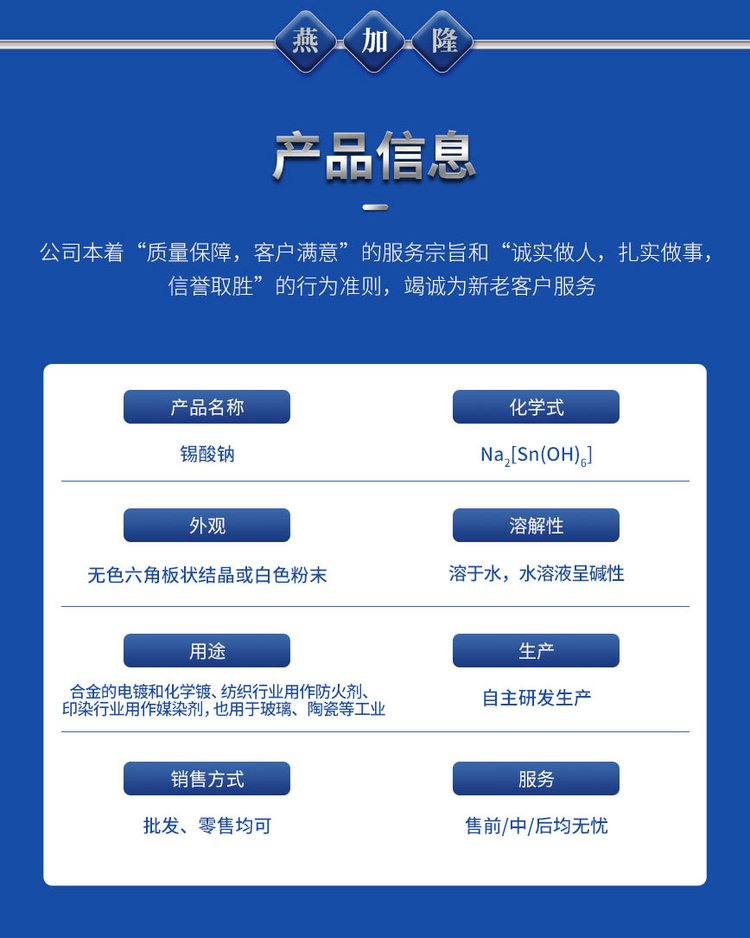 燕 加 隆

产品信息

公司本着“质量保障，客户满意”的服务宗旨和“诚实做人，扎实做事，信誉取胜”的行为准则，竭诚为新老客户服务

产品名称

锡酸钠

化学式

$Na_2[Sn(OH)_6]$

外观

无色六角板状结晶或白色粉末

溶解性

溶于水，水溶液呈碱性

用途

合金的电镀和化学镀、纺织行业用作防火剂、印染行业用作媒染剂，也用于玻璃、陶瓷等工业

生产

自主研发生产

销售方式

批发、零售均可

服务

售前/中/后均无忧